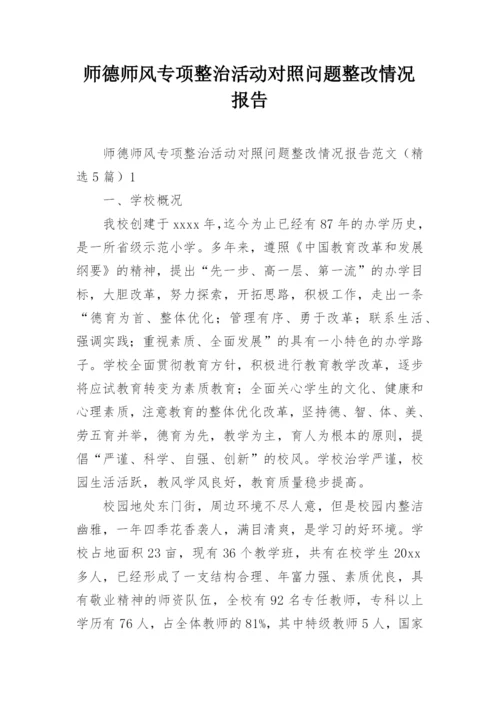 师德师风专项整治活动对照问题整改情况报告

师德师风专项整治活动对照问题整改情况报告范文（精选5篇）1

一、学校概况

我校创建于xxxx年,迄今为止已经有87年的办学历史，是一所省级示范小学。多年来，遵照《中国教育改革和发展纲要》的精神，提出“先一步、高一层、第一流”的办学目标，大胆改革，努力探索，开拓思路，积极工作，走出一条“德育为首、整体优化；管理有序、勇于改革；联系生活、强调实践；重视素质、全面发展”的具有一小特色的办学路子。学校全面贯彻教育方针，积极进行教育教学改革，逐步将应试教育转变为素质教育；全面关心学生的文化、健康和心理素质，注意教育的整体优化改革，坚持德、智、体、美、劳五育并举，德育为先，教学为主，育人为根本的原则，提倡“严谨、科学、自强、创新”的校风。学校治学严谨，校园生活活跃，教风学风良好，教育质量稳步提高。

校园地处东门街，周边环境不尽人意，但是校园内整洁幽雅，一年四季花香袭人，满目清爽，是学习的好环境。学校占地面积23亩，现有36个教学班，共有在校学生20xx多人，已经形成了一支结构合理、年富力强、素质优良，具有敬业精神的师资队伍，全校有92名专任教师，专科以上学历有76人，占全体教师的81%，其中特级教师5人，国家